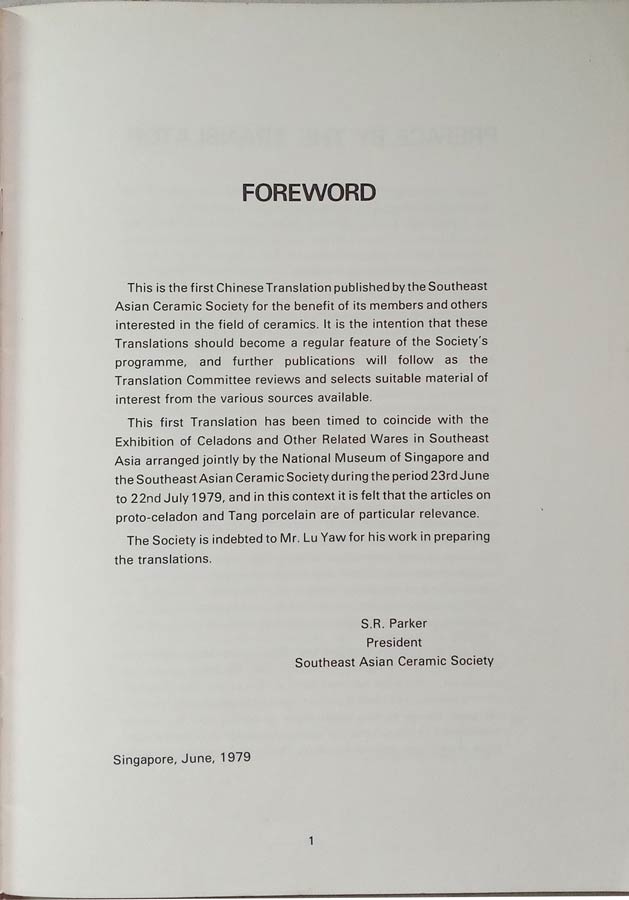 FOREWORD

This is the first Chinese Translation published by the Southeast Asian Ceramic Society for the benefit of its members and others interested in the field of ceramics. It is the intention that these Translations should become a regular feature of the Society's programme, and further publications will follow as the Translation Committee reviews and selects suitable material of interest from the various sources available.

This first Translation has been timed to coincide with the Exhibition of Celadons and Other Related Wares in Southeast Asia arranged jointly by the National Museum of Singapore and the Southeast Asian Ceramic Society during the period 23rd June to 22nd July 1979, and in this context it is felt that the articles on proto-celadon and Tang porcelain are of particular relevance.

The Society is indebted to Mr. Lu Yaw for his work in preparing the translations.

S.R. Parker
President
Southeast Asian Ceramic Society

Singapore, June, 1979

1